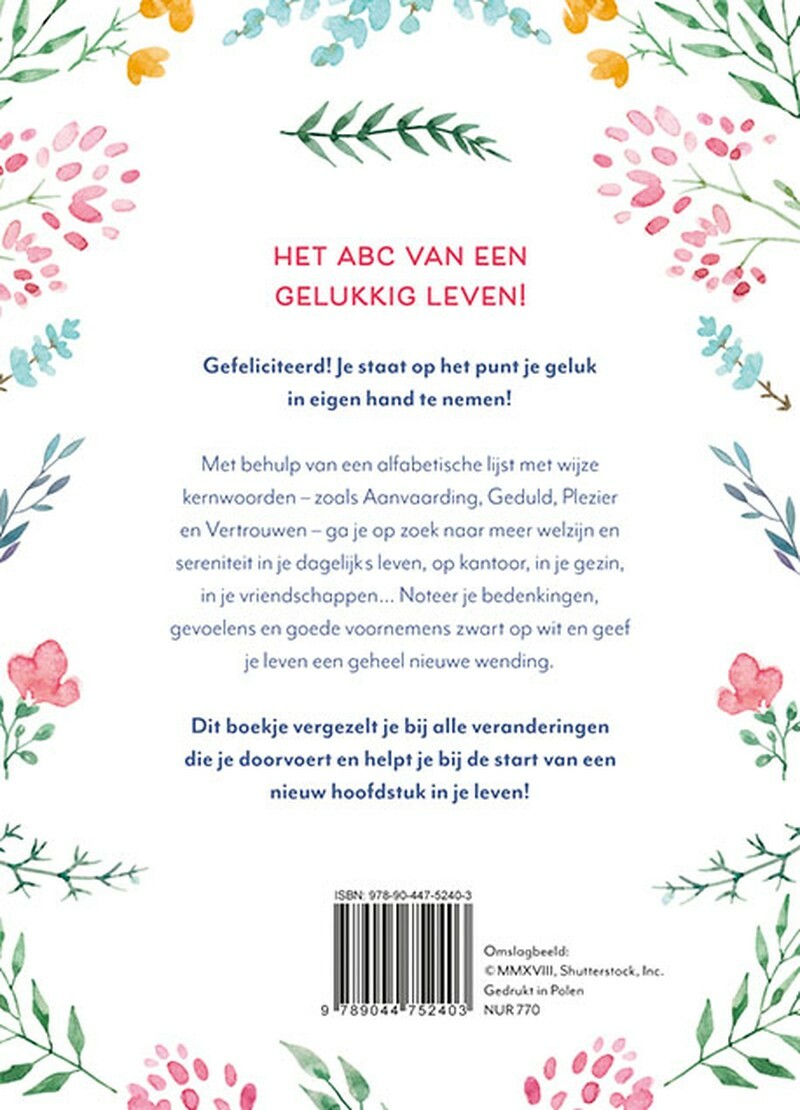 HET ABC VAN EEN GELUKKIG LEVEN!

Gefeliciteerd! Je staat op het punt je geluk in eigen hand te nemen!

Met behulp van een alfabetische lijst met wijze kernwoorden – zoals Aanvaarding, Geduld, Plezier en Vertrouwen – ga je op zoek naar meer welzijn en sereniteit in je dagelijks leven, op kantoor, in je gezin, in je vriendschappen... Noteer je bedenkingen, gevoelens en goede voornemens zwart op wit en geef je leven een geheel nieuwe wending.

Dit boekje vergezelt je bij alle veranderingen die je doorvoert en helpt je bij de start van een nieuw hoofdstuk in je leven!

ISBN: 978-90-447-5240-3

9 789044 752403

Omslagbeeld:
© MMXVIII, Shutterstock, Inc.
Gedrukt in Polen
NUR 770